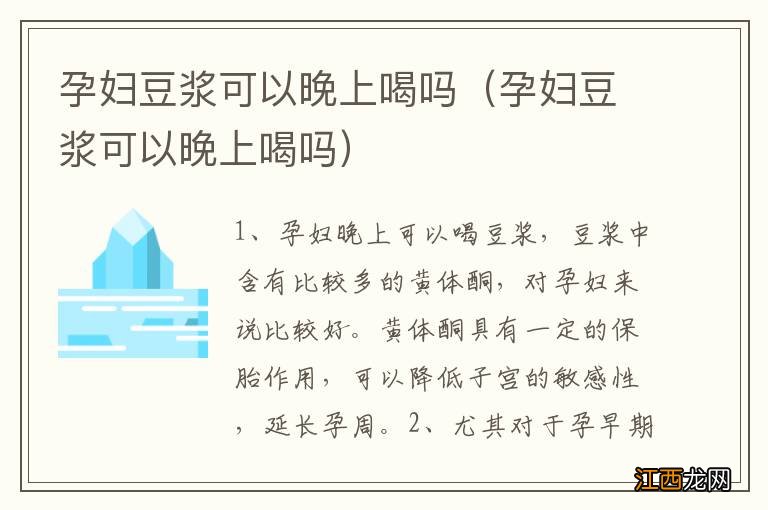 孕妇豆浆可以晚上喝吗（孕妇豆浆可以晚上喝吗）

1、孕妇晚上可以喝豆浆，豆浆中含有比较多的黄体酮，对孕妇来说比较好。黄体酮具有一定的保胎作用，可以降低子宫的敏感性，延长孕周。2、尤其对于孕早期

江西龙网